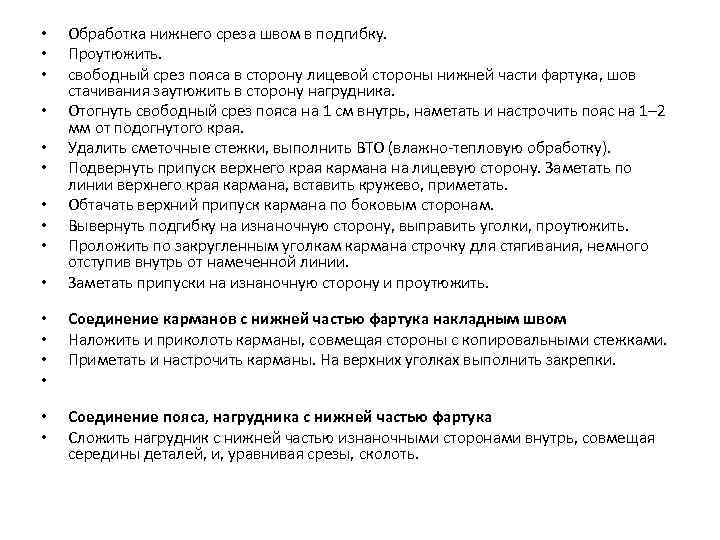 • Обработка нижнего среза швом в подгибку.
• Проутюжить.
• свободный срез пояса в сторону лицевой стороны нижней части фартука, шов стачивания заутюжить в сторону нагрудника.
• Отогнуть свободный срез пояса на 1 см внутрь, наметать и настрочить пояс на 1–2 мм от подогнутого края.
• Удалить сметочные стежки, выполнить ВТО (влажно-тепловую обработку).
• Подвернуть припуск верхнего края кармана на лицевую сторону. Заметать по линии верхнего края кармана, вставить кружево, приметать.
• Обтачать верхний припуск кармана по боковым сторонам.
• Вывернуть подгибку на изнаночную сторону, выправить уголки, проутюжить.
• Проложить по закругленным уголкам кармана строчку для стягивания, немного отступив внутрь от намеченной линии.
• Заметать припуски на изнаночную сторону и проутюжить.

• Соединение карманов с нижней частью фартука накладным швом
• Наложить и приколоть карманы, совмещая стороны с копировальными стежками.
• Приметать и настрочить карманы. На верхних уголках выполнить закрепки.
•

• Соединение пояса, нагрудника с нижней частью фартука
• Сложить нагрудник с нижней частью изнаночными сторонами внутрь, совмещая середины деталей, и, уравнивая срезы, сколоть.